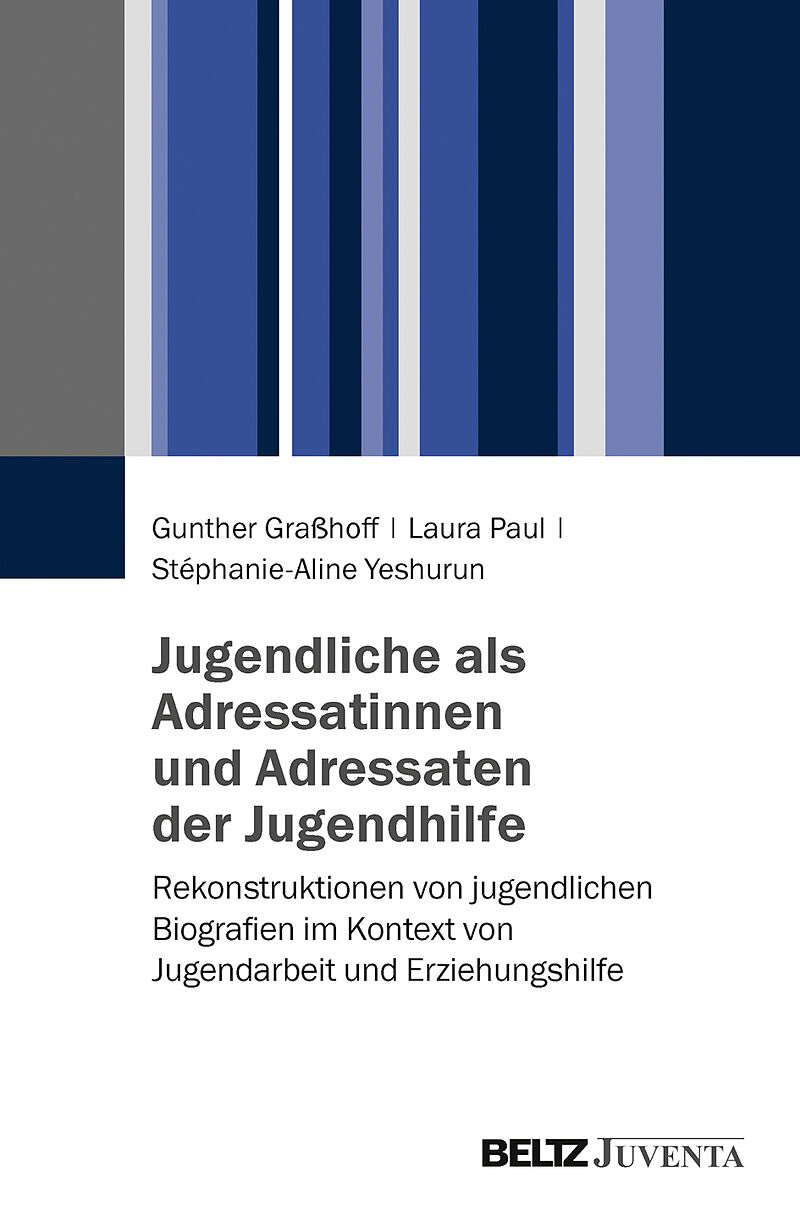 Gunther Graßhoff | Laura Paul |
Stéphanie-Aline Yeshurun

Jugendliche als Adressatinnen und Adressaten der Jugendhilfe

Rekonstruktionen von jugendlichen Biografien im Kontext von Jugendarbeit und Erziehungshilfe

BELTZ JUVENTA